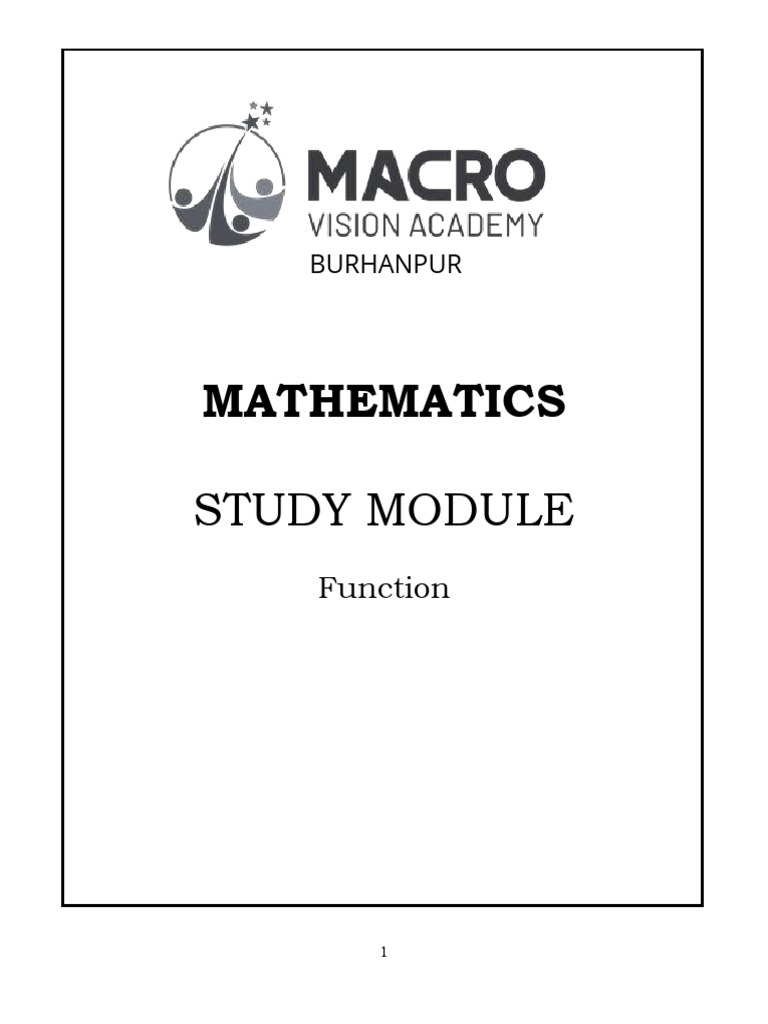 MACRO
VISION ACADEMY
BURHANPUR

MATHEMATICS

STUDY MODULE

Function

1